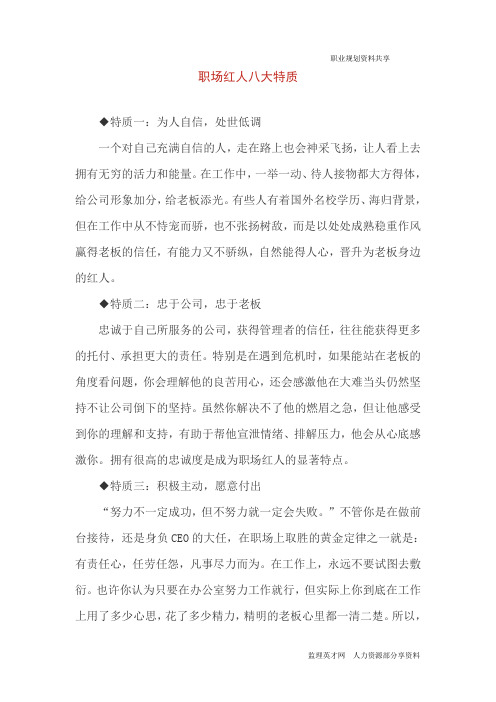 职业规划资料共享

职场红人八大特质

◆特质一：为人自信，处世低调

一个对自己充满自信的人，走在路上也会神采飞扬，让人看上去拥有无穷的活力和能量。在工作中，一举一动、待人接物都大方得体，给公司形象加分，给老板添光。有些人有着国外名校学历、海归背景，但在工作中从不恃宠而骄，也不张扬树敌，而是以处处成熟稳重作风赢得老板的信任，有能力又不骄纵，自然能得人心，晋升为老板身边的红人。

◆特质二：忠于公司，忠于老板

忠诚于自己所服务的公司，获得管理者的信任，往往能获得更多的托付、承担更大的责任。特别是在遇到危机时，如果能站在老板的角度看问题，你会理解他的良苦用心，还会感激他在大难当头仍然坚持不让公司倒下的坚持。虽然你解决不了他的燃眉之急，但让他感受到你的理解和支持，有助于帮他宣泄情绪、排解压力，他会从心底感激你。拥有很高的忠诚度是成为职场红人的显著特点。

◆特质三：积极主动，愿意付出

“努力不一定成功，但不努力就一定会失败。”不管你是在做前台接待，还是身负CEO的大任，在职场上取胜的黄金定律之一就是：有责任心，任劳任怨，凡事尽力而为。在工作上，永远不要试图去敷衍。也许你认为只要在办公室努力工作就行，但实际上你到底在工作上用了多少心思，花了多少精力，精明的老板心里都一清二楚。所以，

监理英才网　人力资源部分享资料